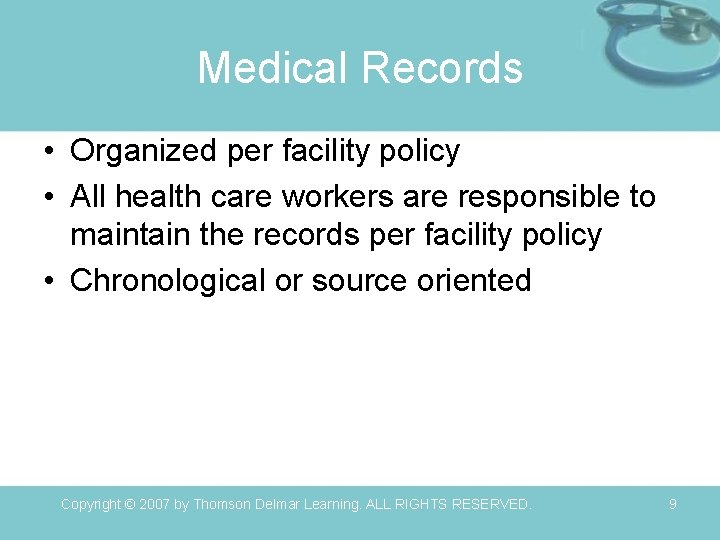 Medical Records

• Organized per facility policy
• All health care workers are responsible to maintain the records per facility policy
• Chronological or source oriented

Copyright © 2007 by Thomson Delmar Learning. ALL RIGHTS RESERVED.

9